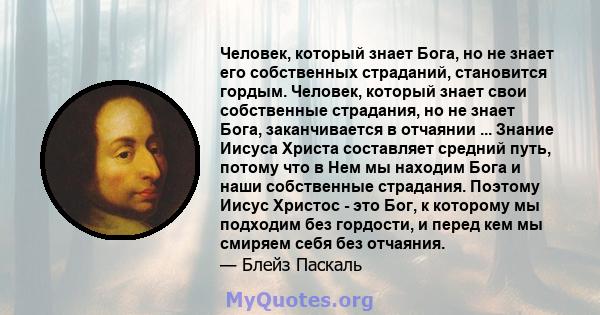 Человек, который знает Бога, но не знает его собственных страданий, становится гордым. Человек, который знает свои собственные страдания, но не знает Бога, заканчивается в отчаянии ... Знание Иисуса Христа составляет средний путь, потому что в Нем мы находим Бога и наши собственные страдания. Поэтому Иисус Христос - это Бог, к которому мы подходим без гордости, и перед кем мы смиряем себя без отчаяния.
— Блейз Паскаль

MyQuotes.org